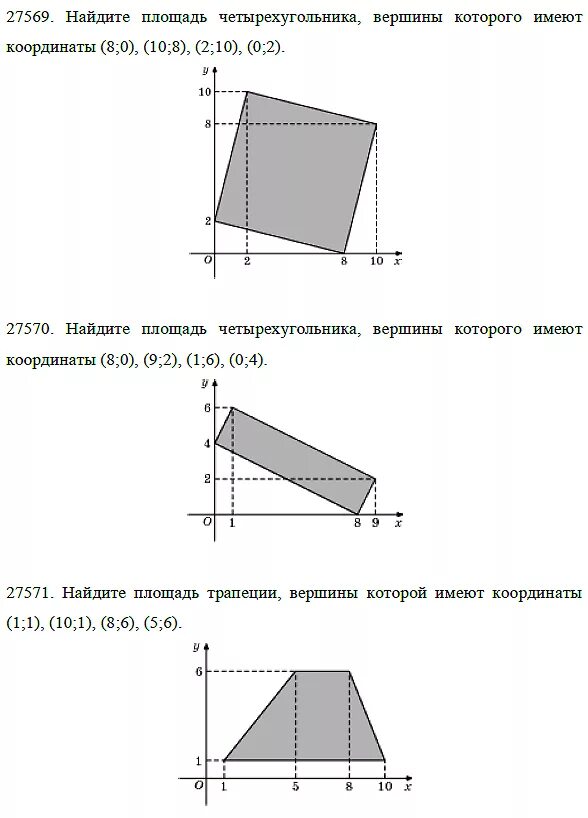 27569. Найдите площадь четырехугольника, вершины которого имеют координаты (8;0), (10;8), (2;10), (0;2).

y
10
8
2
O 2 8 10 x

27570. Найдите площадь четырехугольника, вершины которого имеют координаты (8;0), (9;2), (1;6), (0;4).

y
6
4
2
O 1 8 9 x

27571. Найдите площадь трапеции, вершины которой имеют координаты (1;1), (10;1), (8;6), (5;6).

y
6
1
O 1 5 8 10 x